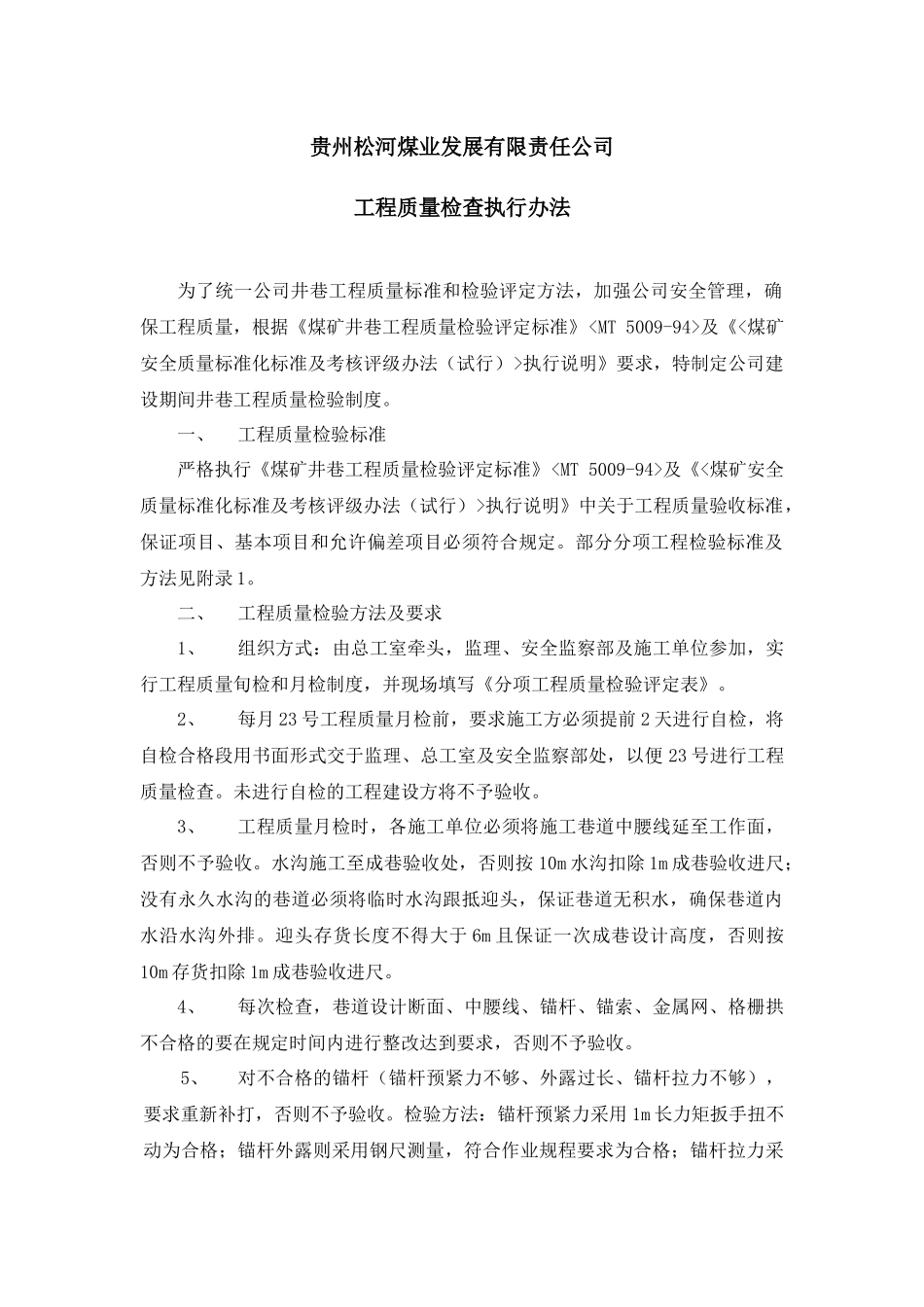 贵州松河煤业发展有限责任公司

工程质量检查执行办法

为了统一公司井巷工程质量标准和检验评定方法，加强公司安全管理，确保工程质量，根据《煤矿井巷工程质量检验评定标准》<MT 5009-94>及《<煤矿安全质量标准化标准及考核评级办法（试行）>执行说明》要求，特制定公司建设期间井巷工程质量检验制度。

一、 工程质量检验标准

严格执行《煤矿井巷工程质量检验评定标准》<MT 5009-94>及《<煤矿安全质量标准化标准及考核评级办法（试行）>执行说明》中关于工程质量验收标准，保证项目、基本项目和允许偏差项目必须符合规定。部分分项工程检验标准及方法见附录1。

二、 工程质量检验方法及要求

1、 组织方式：由总工室牵头，监理、安全监察部及施工单位参加，实行工程质量旬检和月检制度，并现场填写《分项工程质量检验评定表》。

2、 每月23号工程质量月检前，要求施工方必须提前2天进行自检，将自检合格段用书面形式交于监理、总工室及安全监察部处，以便23号进行工程质量检查。未进行自检的工程建设方将不予验收。

3、 工程质量月检时，各施工单位必须将施工巷道中腰线延至工作面，否则不予验收。水沟施工至成巷验收处，否则按10m水沟扣除1m成巷验收进尺；没有永久水沟的巷道必须将临时水沟跟抵迎头，保证巷道无积水，确保巷道内水沿水沟外排。迎头存货长度不得大于6m且保证一次成巷设计高度，否则按10m存货扣除1m成巷验收进尺。

4、 每次检查，巷道设计断面、中腰线、锚杆、锚索、金属网、格栅拱不合格的要在规定时间内进行整改达到要求，否则不予验收。

5、 对不合格的锚杆（锚杆预紧力不够、外露过长、锚杆拉力不够），要求重新补打，否则不予验收。检验方法：锚杆预紧力采用1m长力矩扳手扭不动为合格；锚杆外露则采用钢尺测量，符合作业规程要求为合格；锚杆拉力采